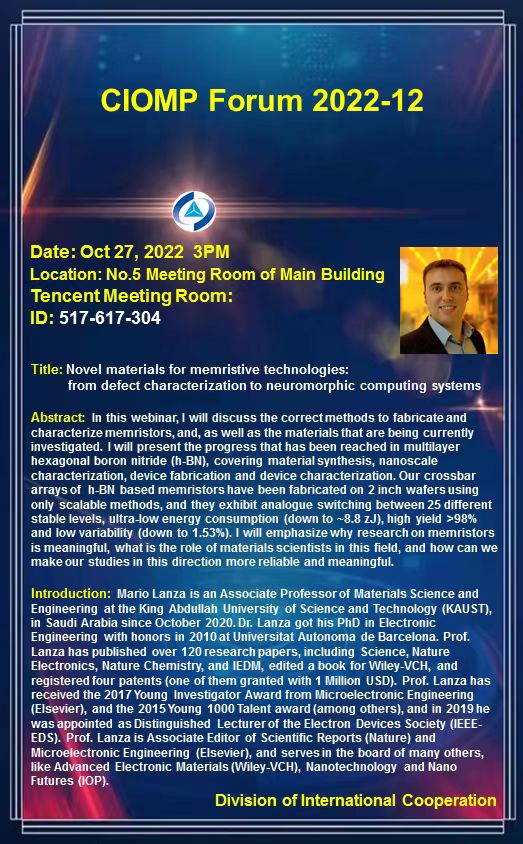 CIOMP Forum 2022-12

Date: Oct 27, 2022 3PM
Location: No.5 Meeting Room of Main Building
Tencent Meeting Room:
ID: 517-617-304

Title: Novel materials for memristive technologies: from defect characterization to neuromorphic computing systems

Abstract: In this webinar, I will discuss the correct methods to fabricate and characterize memristors, and, as well as the materials that are being currently investigated. I will present the progress that has been reached in multilayer hexagonal boron nitride (h-BN), covering material synthesis, nanoscale characterization, device fabrication and device characterization. Our crossbar arrays of h-BN based memristors have been fabricated on 2 inch wafers using only scalable methods, and they exhibit analogue switching between 25 different stable levels, ultra-low energy consumption (down to ~8.8 zJ), high yield >98% and low variability (down to 1.53%). I will emphasize why research on memristors is meaningful, what is the role of materials scientists in this field, and how can we make our studies in this direction more reliable and meaningful.

Introduction: Mario Lanza is an Associate Professor of Materials Science and Engineering at the King Abdullah University of Science and Technology (KAUST), in Saudi Arabia since October 2020. Dr. Lanza got his PhD in Electronic Engineering with honors in 2010 at Universitat Autonoma de Barcelona. Prof. Lanza has published over 120 research papers, including Science, Nature Electronics, Nature Chemistry, and IEDM, edited a book for Wiley-VCH, and registered four patents (one of them granted with 1 Million USD). Prof. Lanza has received the 2017 Young Investigator Award from Microelectronic Engineering (Elsevier), and the 2015 Young 1000 Talent award (among others), and in 2019 he was appointed as Distinguished Lecturer of the Electron Devices Society (IEEE-EDS). Prof. Lanza is Associate Editor of Scientific Reports (Nature) and Microelectronic Engineering (Elsevier), and serves in the board of many others, like Advanced Electronic Materials (Wiley-VCH), Nanotechnology and Nano Futures (IOP).

Division of International Cooperation